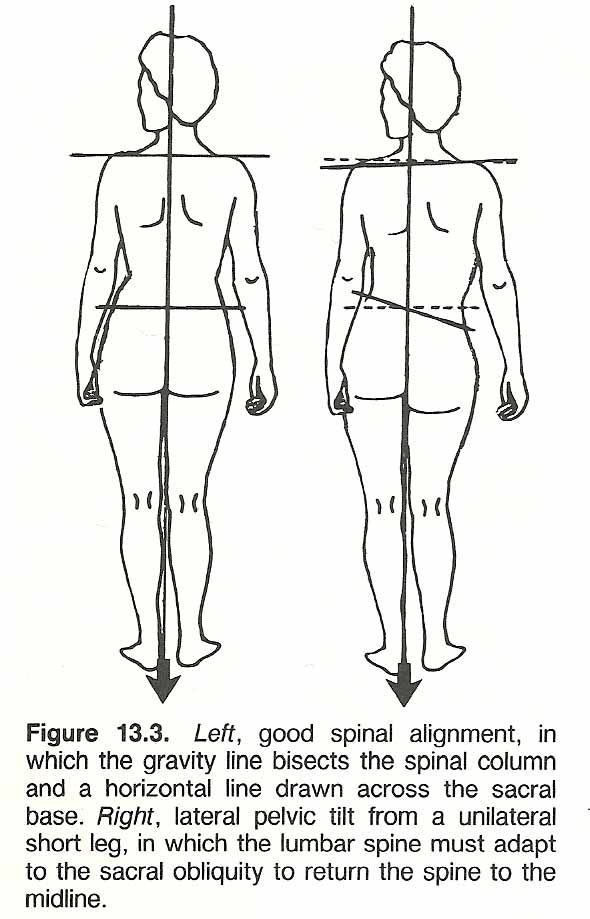 Figure 13.3. Left, good spinal alignment, in which the gravity line bisects the spinal column and a horizontal line drawn across the sacral base. Right, lateral pelvic tilt from a unilateral short leg, in which the lumbar spine must adapt to the sacral obliquity to return the spine to the midline.